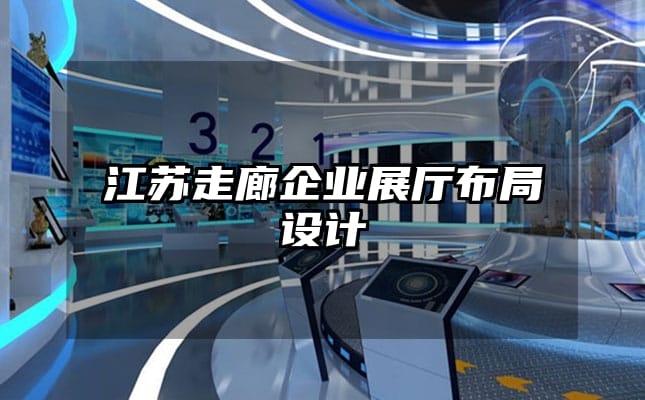 3 2 1

江苏走廊企业展厅布局设计